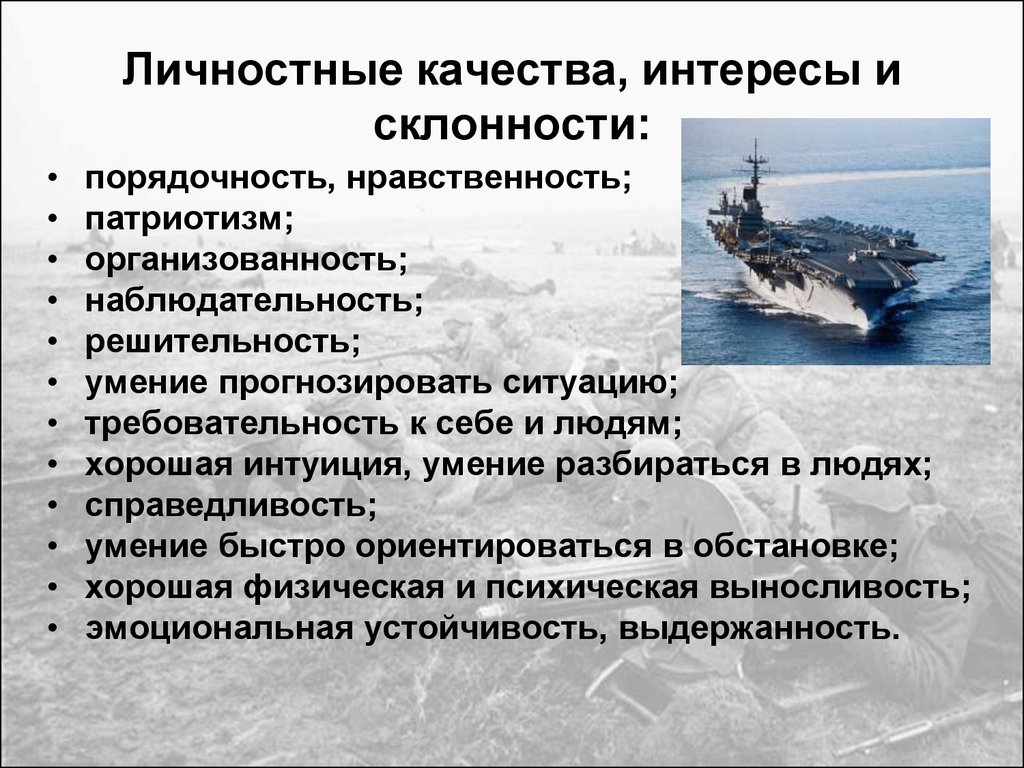 Личностные качества, интересы и склонности:

• порядочность, нравственность;
• патриотизм;
• организованность;
• наблюдательность;
• решительность;
• умение прогнозировать ситуацию;
• требовательность к себе и людям;
• хорошая интуиция, умение разбираться в людях;
• справедливость;
• умение быстро ориентироваться в обстановке;
• хорошая физическая и психическая выносливость;
• эмоциональная устойчивость, выдержанность.